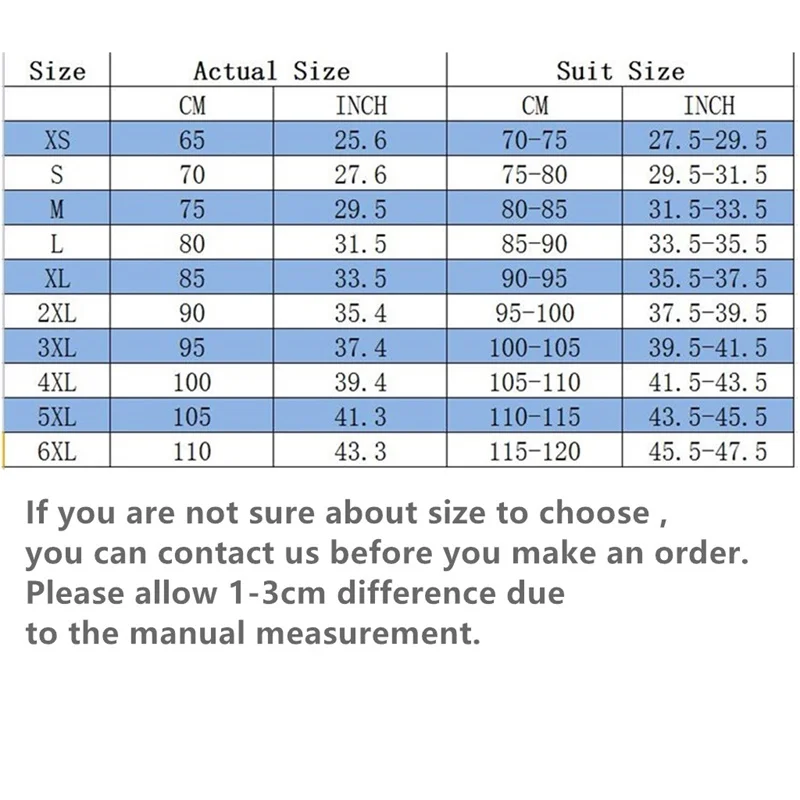 | Size | Actual Size | | Suit Size | |
|---|---|---|---|---|
| | CM | INCH | CM | INCH |
| XS | 65 | 25.6 | 70-75 | 27.5-29.5 |
| S | 70 | 27.6 | 75-80 | 29.5-31.5 |
| M | 75 | 29.5 | 80-85 | 31.5-33.5 |
| L | 80 | 31.5 | 85-90 | 33.5-35.5 |
| XL | 85 | 33.5 | 90-95 | 35.5-37.5 |
| 2XL | 90 | 35.4 | 95-100 | 37.5-39.5 |
| 3XL | 95 | 37.4 | 100-105 | 39.5-41.5 |
| 4XL | 100 | 39.4 | 105-110 | 41.5-43.5 |
| 5XL | 105 | 41.3 | 110-115 | 43.5-45.5 |
| 6XL | 110 | 43.3 | 115-120 | 45.5-47.5 |

If you are not sure about size to choose , you can contact us before you make an order. Please allow 1-3cm difference due to the manual measurement.